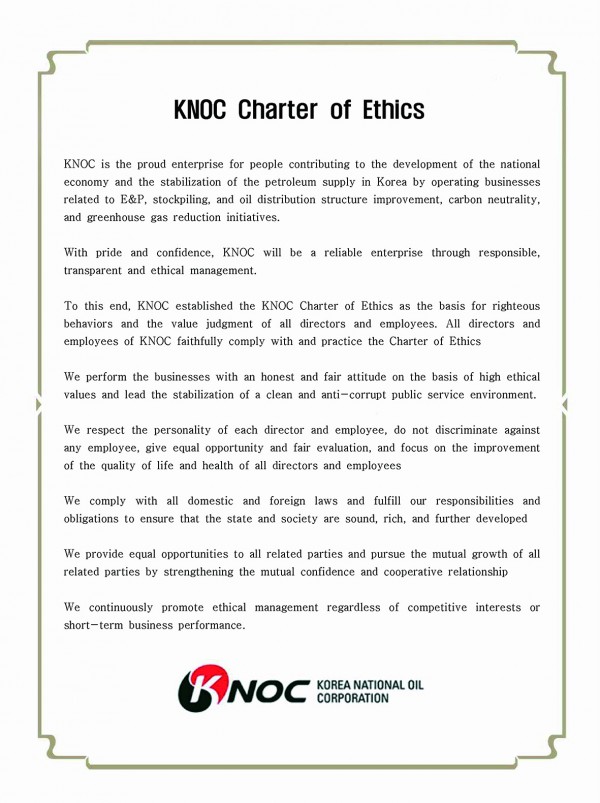 KNOC Charter of Ethics

KNOC is the proud enterprise for people contributing to the development of the national economy and the stabilization of the petroleum supply in Korea by operating businesses related to E&P, stockpiling, and oil distribution structure improvement, carbon neutrality, and greenhouse gas reduction initiatives.

With pride and confidence, KNOC will be a reliable enterprise through responsible, transparent and ethical management.

To this end, KNOC established the KNOC Charter of Ethics as the basis for righteous behaviors and the value judgment of all directors and employees. All directors and employees of KNOC faithfully comply with and practice the Charter of Ethics

We perform the businesses with an honest and fair attitude on the basis of high ethical values and lead the stabilization of a clean and anti-corrupt public service environment.

We respect the personality of each director and employee, do not discriminate against any employee, give equal opportunity and fair evaluation, and focus on the improvement of the quality of life and health of all directors and employees

We comply with all domestic and foreign laws and fulfill our responsibilities and obligations to ensure that the state and society are sound, rich, and further developed

We provide equal opportunities to all related parties and pursue the mutual growth of all related parties by strengthening the mutual confidence and cooperative relationship

We continuously promote ethical management regardless of competitive interests or short-term business performance.

KNOC KOREA NATIONAL OIL CORPORATION